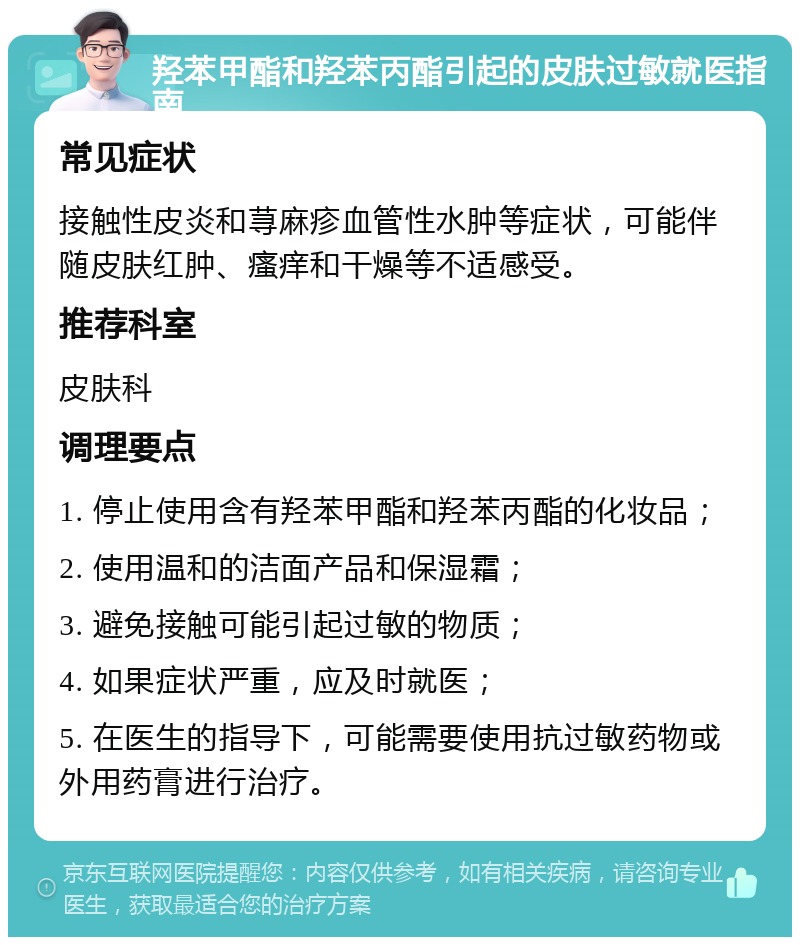 羟苯甲酯和羟苯丙酯引起的皮肤过敏就医指南

常见症状

接触性皮炎和荨麻疹血管性水肿等症状，可能伴随皮肤红肿、瘙痒和干燥等不适感受。

推荐科室

皮肤科

调理要点

1. 停止使用含有羟苯甲酯和羟苯丙酯的化妆品；

2. 使用温和的洁面产品和保湿霜；

3. 避免接触可能引起过敏的物质；

4. 如果症状严重，应及时就医；

5. 在医生的指导下，可能需要使用抗过敏药物或外用药膏进行治疗。

京东互联网医院提醒您：内容仅供参考，如有相关疾病，请咨询专业医生，获取最适合您的治疗方案